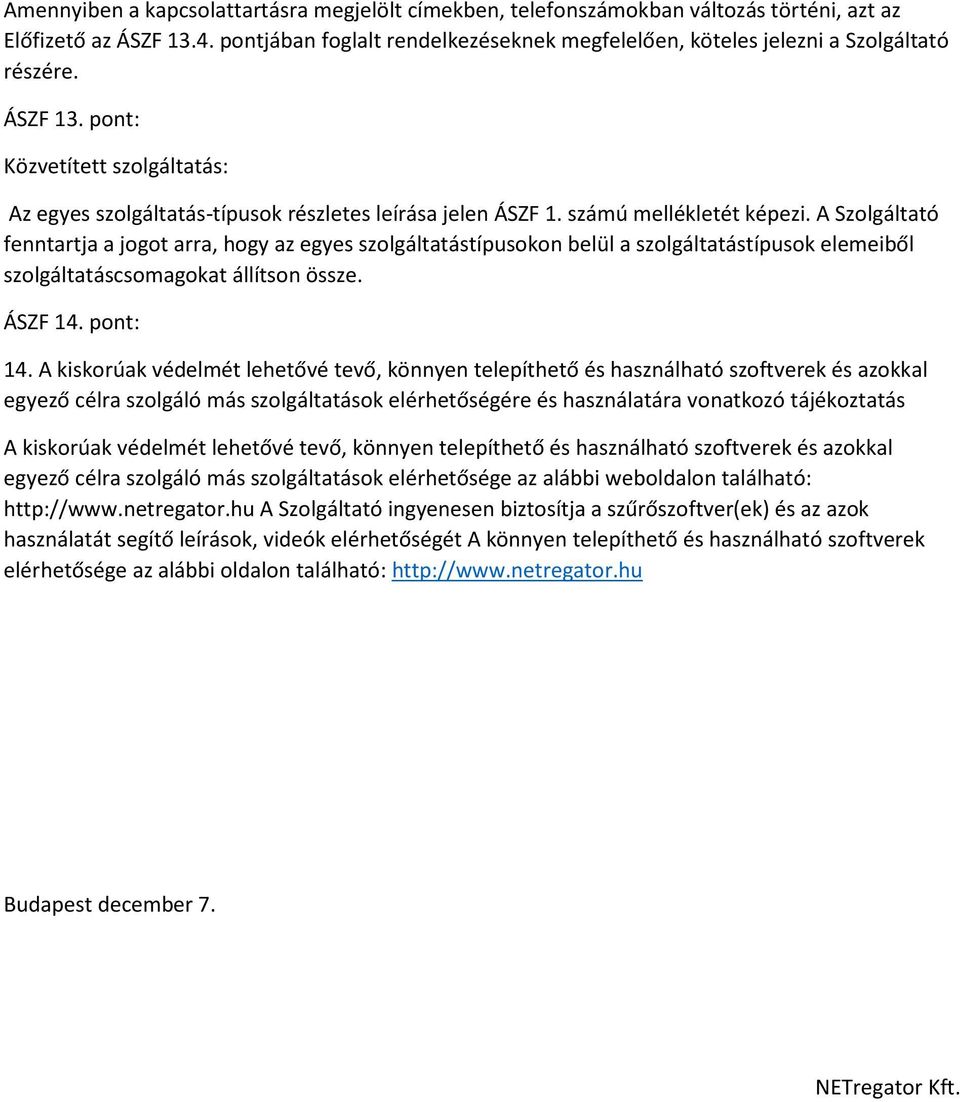 Amennyiben a kapcsolattartásra megjelölt címekben, telefonszámokban változás történi, azt az Előfizető az ÁSZF 13.4. pontjában foglalt rendelkezéseknek megfelelően, köteles jelezni a Szolgáltató részére.

ÁSZF 13. pont:

Közvetített szolgáltatás:

Az egyes szolgáltatás-típusok részletes leírása jelen ÁSZF 1. számú mellékletét képezi. A Szolgáltató fenntartja a jogot arra, hogy az egyes szolgáltatástípusokon belül a szolgáltatástípusok elemeiből szolgáltatáscsomagokat állítson össze.

ÁSZF 14. pont:

14. A kiskorúak védelmét lehetővé tevő, könnyen telepíthető és használható szoftverek és azokkal egyező célra szolgáló más szolgáltatások elérhetőségére és használatára vonatkozó tájékoztatás

A kiskorúak védelmét lehetővé tevő, könnyen telepíthető és használható szoftverek és azokkal egyező célra szolgáló más szolgáltatások elérhetősége az alábbi weboldalon található: http://www.netregator.hu A Szolgáltató ingyenesen biztosítja a szűrőszoftver(ek) és az azok használatát segítő leírások, videók elérhetőségét A könnyen telepíthető és használható szoftverek elérhetősége az alábbi oldalon található: http://www.netregator.hu

Budapest december 7.

NETregator Kft.